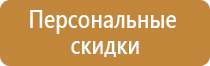 Персональные скидки